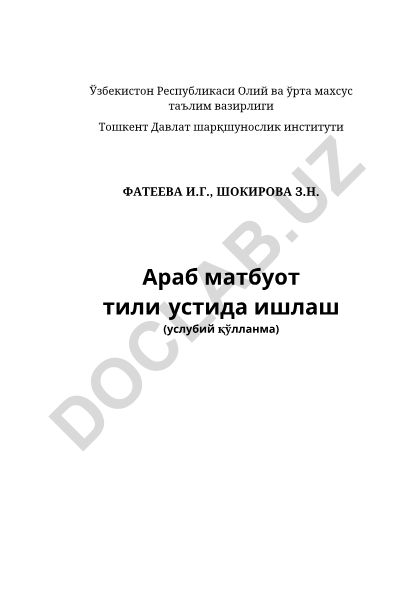 Ўзбекистон Республикаси Олий ва ўрта махсус таълим вазирлиги

Тошкент Давлат шарқшунослик институти

ФАТЕЕВА И.Г., ШОКИРОВА З.Н.

Араб матбуот тили устида ишлаш

(услубий қўлланма)

DOCLAB.UZ